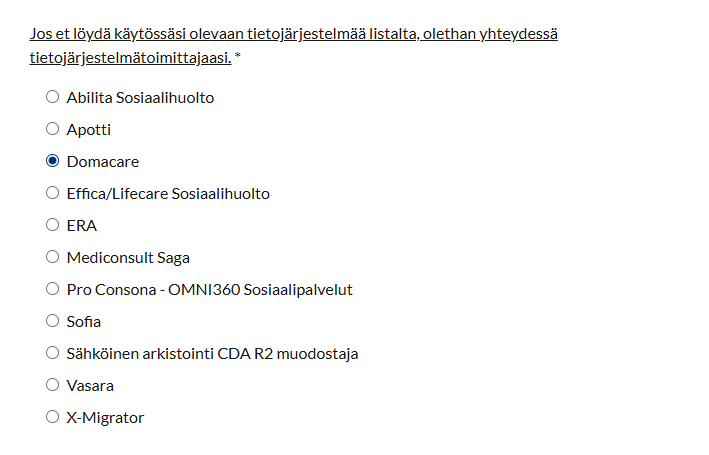 Jos et löydä käytössäsi olevaan tietojärjestelmää listalta, olethan yhteydessä tietojärjestelmätoimittajaasi. *

Abilita Sosiaalihuolto

Apotti

Domacare

Effica/Lifecare Sosiaalihuolto

ERA

Mediconsult Saga

Pro Consona - OMNI360 Sosiaalipalvelut

Sofia

Sähköinen arkistointi CDA R2 muodostaja

Vasara

X-Migrator